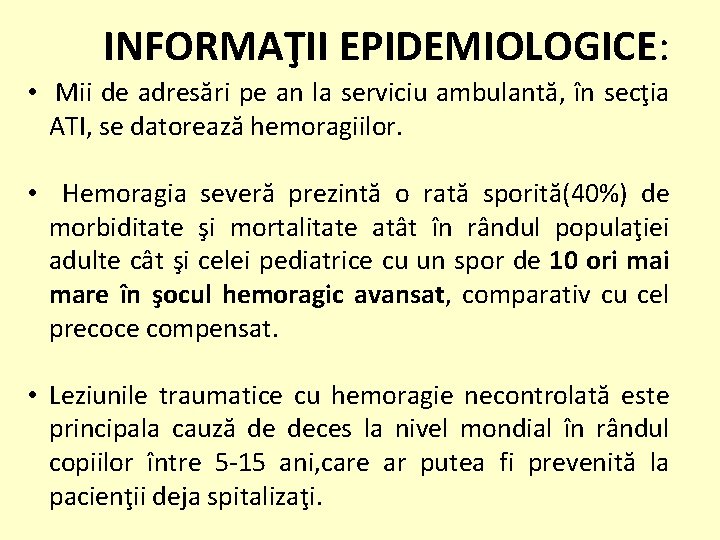 INFORMAŢII EPIDEMIOLOGICE:

• Mii de adresări pe an la serviciu ambulantă, în secţia ATI, se datorează hemoragiilor.

• Hemoragia severă prezintă o rată sporită(40%) de morbiditate şi mortalitate atât în rândul populaţiei adulte cât şi celei pediatrice cu un spor de 10 ori mai mare în şocul hemoragic avansat, comparativ cu cel precoce compensat.

• Leziunile traumatice cu hemoragie necontrolată este principala cauză de deces la nivel mondial în rândul copiilor între 5-15 ani,care ar putea fi prevenită la pacienţii deja spitalizaţi.